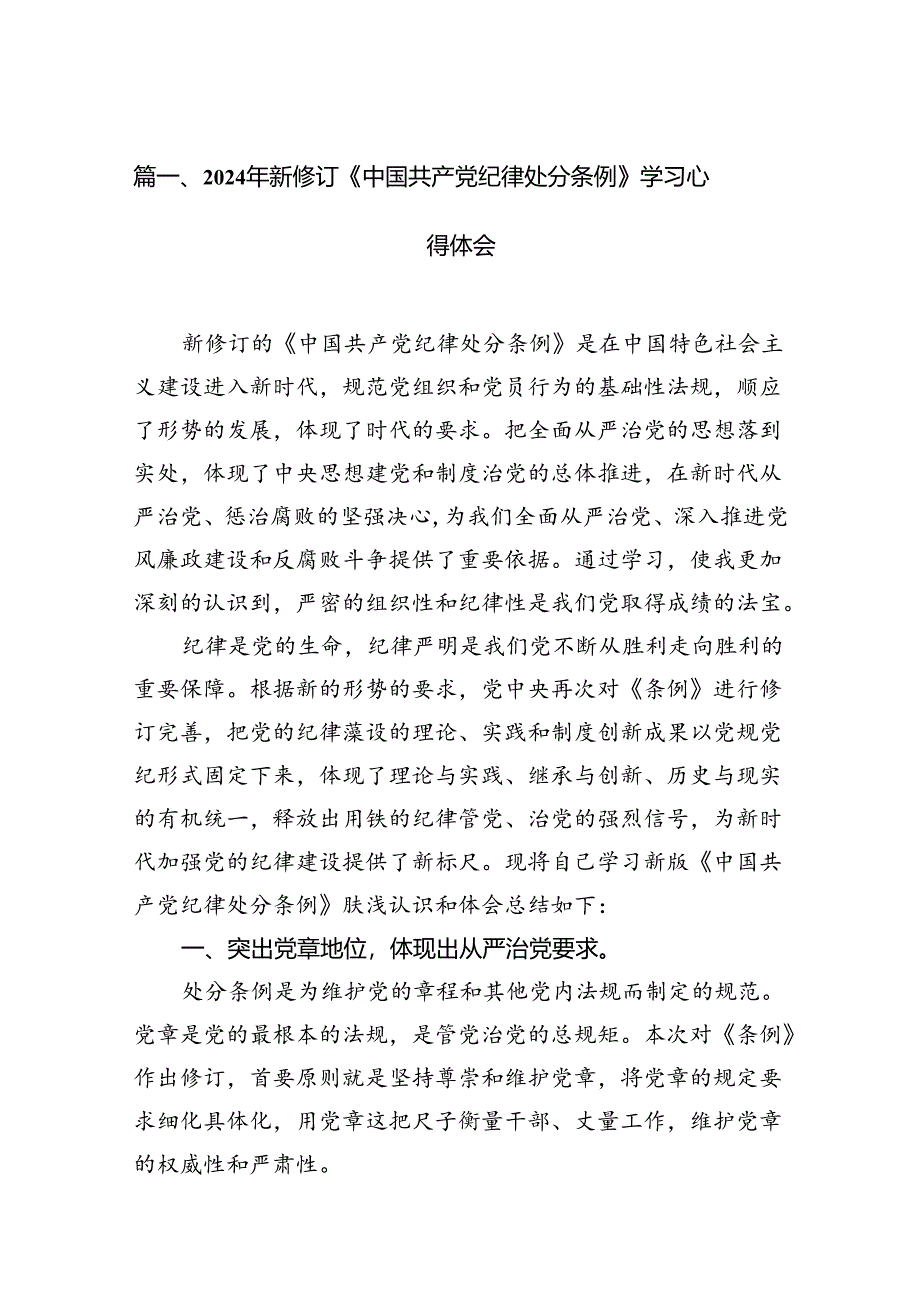 篇一、2024年新修订《中国共产党纪律处分条例》学习心得体会

新修订的《中国共产党纪律处分条例》是在中国特色社会主义建设进入新时代，规范党组织和党员行为的基础性法规，顺应了形势的发展，体现了时代的要求。把全面从严治党的思想落到实处，体现了中央思想建党和制度治党的总体推进，在新时代从严治党、惩治腐败的坚强决心，为我们全面从严治党、深入推进党风廉政建设和反腐败斗争提供了重要依据。通过学习，使我更加深刻的认识到，严密的组织性和纪律性是我们党取得成绩的法宝。

纪律是党的生命，纪律严明是我们党不断从胜利走向胜利的重要保障。根据新的形势的要求，党中央再次对《条例》进行修订完善，把党的纪律藻设的理论、实践和制度创新成果以党规党纪形式固定下来，体现了理论与实践、继承与创新、历史与现实的有机统一，释放出用铁的纪律管党、治党的强烈信号，为新时代加强党的纪律建设提供了新标尺。现将自己学习新版《中国共产党纪律处分条例》肤浅认识和体会总结如下：

一、突出党章地位，体现出从严治党要求。

处分条例是为维护党的章程和其他党内法规而制定的规范。党章是党的最根本的法规，是管党治党的总规矩。本次对《条例》作出修订，首要原则就是坚持尊崇和维护党章，将党章的规定要求细化具体化，用党章这把尺子衡量干部、丈量工作，维护党章的权威性和严肃性。